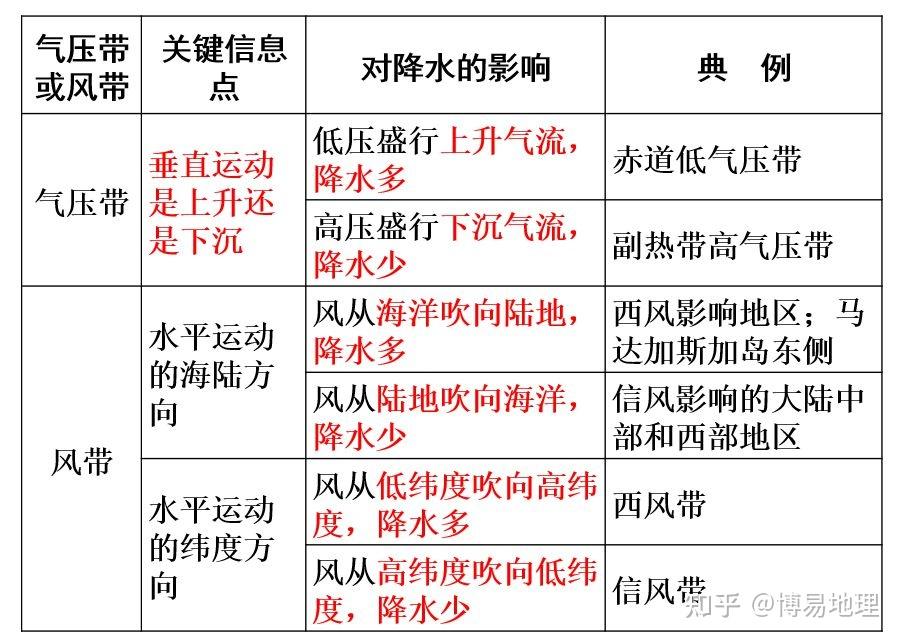 | 气压带或风带 | 关键信息点 | 对降水的影响 | 典 例 |
|---|---|---|---|
| 气压带 | 垂直运动是上升还是下沉 | 低压盛行上升气流，降水多 | 赤道低气压带 |
| | | 高压盛行下沉气流，降水少 | 副热带高气压带 |
| 风带 | 水平运动的海陆方向 | 风从海洋吹向陆地，降水多 | 西风影响地区；马达加斯加岛东侧 |
| | | 风从陆地吹向海洋，降水少 | 信风影响的大陆中部和西部地区 |
| | 水平运动的纬度方向 | 风从低纬度吹向高纬度，降水多 | 西风带 |
| | | 风从高纬度吹向低纬度，降水少 | 信风带 |

知乎 @博易地理